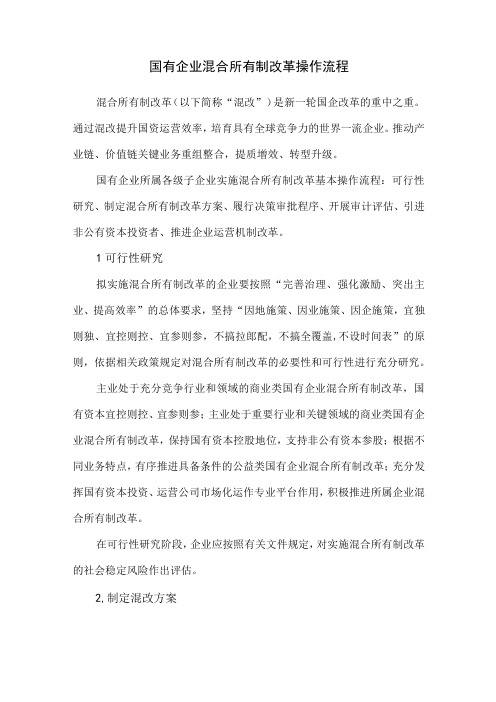 国有企业混合所有制改革操作流程

混合所有制改革（以下简称“混改”）是新一轮国企改革的重中之重。通过混改提升国资运营效率，培育具有全球竞争力的世界一流企业。推动产业链、价值链关键业务重组整合，提质增效、转型升级。

国有企业所属各级子企业实施混合所有制改革基本操作流程：可行性研究、制定混合所有制改革方案、履行决策审批程序、开展审计评估、引进非公有资本投资者、推进企业运营机制改革。

1 可行性研究

拟实施混合所有制改革的企业要按照“完善治理、强化激励、突出主业、提高效率”的总体要求，坚持“因地施策、因业施策、因企施策，宜独则独、宜控则控、宜参则参，不搞拉郎配，不搞全覆盖，不设时间表”的原则，依据相关政策规定对混合所有制改革的必要性和可行性进行充分研究。

主业处于充分竞争行业和领域的商业类国有企业混合所有制改革，国有资本宜控则控、宜参则参；主业处于重要行业和关键领域的商业类国有企业混合所有制改革，保持国有资本控股地位，支持非公有资本参股；根据不同业务特点，有序推进具备条件的公益类国有企业混合所有制改革；充分发挥国有资本投资、运营公司市场化运作专业平台作用，积极推进所属企业混合所有制改革。

在可行性研究阶段，企业应按照有关文件规定，对实施混合所有制改革的社会稳定风险作出评估。

2. 制定混改方案